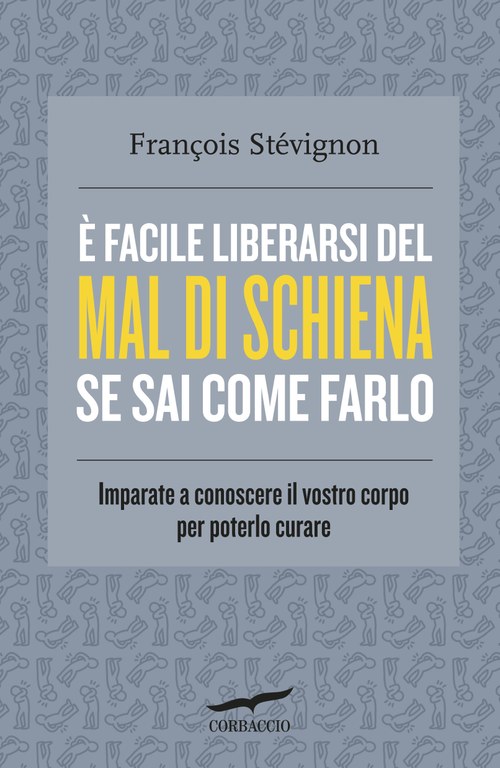 François Stévignon

È FACILE LIBERARSI DEL
MAL DI SCHIENA
SE SAI COME FARLO

Imparate a conoscere il vostro corpo per poterlo curare

CORBACCIO